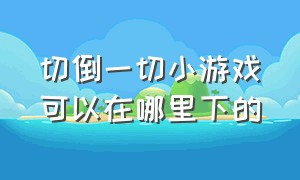 切倒一切小游戏
可以在哪里下的